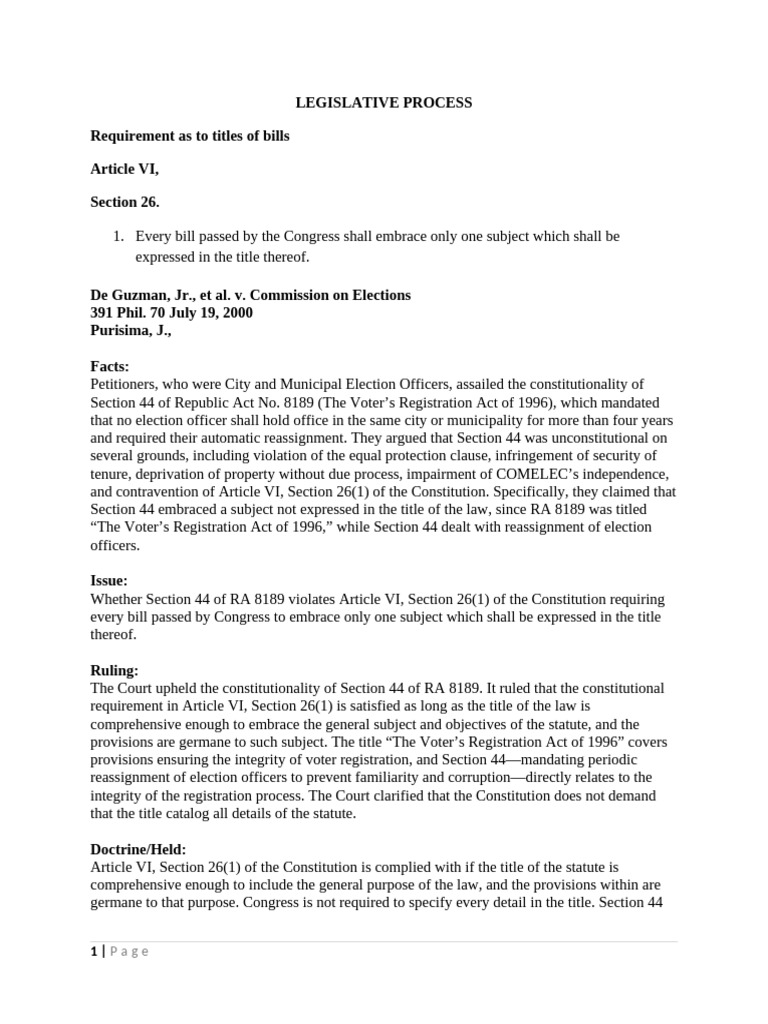 LEGISLATIVE PROCESS

Requirement as to titles of bills

Article VI,

Section 26.

1. Every bill passed by the Congress shall embrace only one subject which shall be expressed in the title thereof.

De Guzman, Jr., et al. v. Commission on Elections
391 Phil. 70 July 19, 2000
Purisima, J.,

Facts:
Petitioners, who were City and Municipal Election Officers, assailed the constitutionality of Section 44 of Republic Act No. 8189 (The Voter's Registration Act of 1996), which mandated that no election officer shall hold office in the same city or municipality for more than four years and required their automatic reassignment. They argued that Section 44 was unconstitutional on several grounds, including violation of the equal protection clause, infringement of security of tenure, deprivation of property without due process, impairment of COMELEC's independence, and contravention of Article VI, Section 26(1) of the Constitution. Specifically, they claimed that Section 44 embraced a subject not expressed in the title of the law, since RA 8189 was titled "The Voter's Registration Act of 1996," while Section 44 dealt with reassignment of election officers.

Issue:
Whether Section 44 of RA 8189 violates Article VI, Section 26(1) of the Constitution requiring every bill passed by Congress to embrace only one subject which shall be expressed in the title thereof.

Ruling:
The Court upheld the constitutionality of Section 44 of RA 8189. It ruled that the constitutional requirement in Article VI, Section 26(1) is satisfied as long as the title of the law is comprehensive enough to embrace the general subject and objectives of the statute, and the provisions are germane to such subject. The title "The Voter's Registration Act of 1996" covers provisions ensuring the integrity of voter registration, and Section 44—mandating periodic reassignment of election officers to prevent familiarity and corruption—directly relates to the integrity of the registration process. The Court clarified that the Constitution does not demand that the title catalog all details of the statute.

Doctrine/Held:
Article VI, Section 26(1) of the Constitution is complied with if the title of the statute is comprehensive enough to include the general purpose of the law, and the provisions within are germane to that purpose. Congress is not required to specify every detail in the title. Section 44

1 | Page